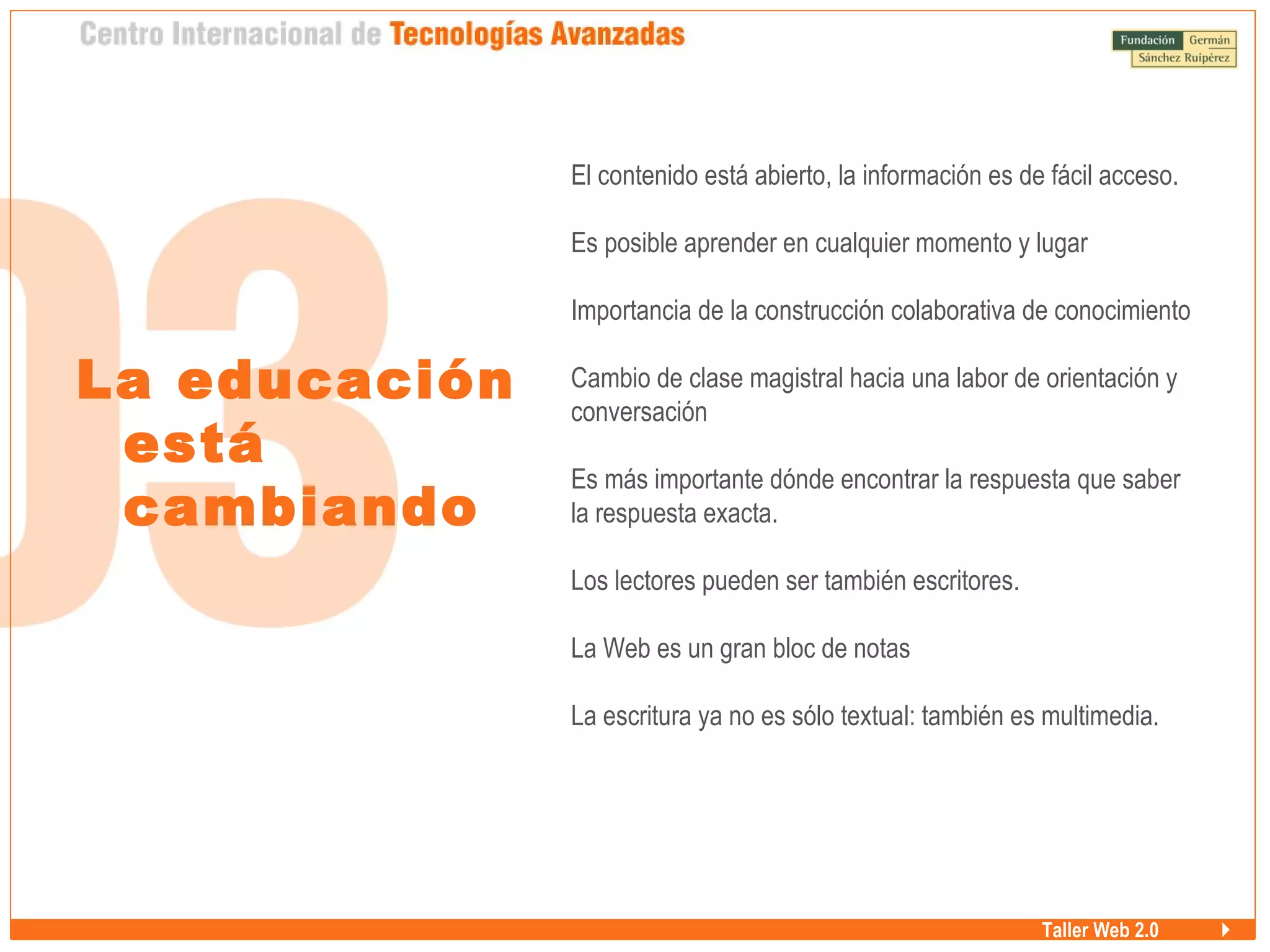 Centro Internacional de Tecnologías Avanzadas

Fundación Germán Sánchez Ruipérez

03

La educación está cambiando

El contenido está abierto, la información es de fácil acceso.

Es posible aprender en cualquier momento y lugar

Importancia de la construcción colaborativa de conocimiento

Cambio de clase magistral hacia una labor de orientación y conversación

Es más importante dónde encontrar la respuesta que saber la respuesta exacta.

Los lectores pueden ser también escritores.

La Web es un gran bloc de notas

La escritura ya no es sólo textual: también es multimedia.

Taller Web 2.0